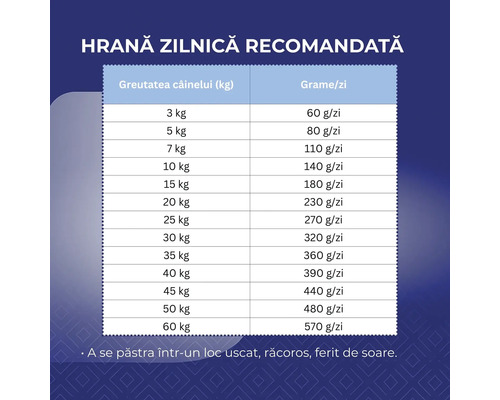 HRANĂ ZILNICĂ RECOMANDATĂ

| Greutatea câinelui (kg) | Grame/zi |
|---|---|
| 3 kg | 60 g/zi |
| 5 kg | 80 g/zi |
| 7 kg | 110 g/zi |
| 10 kg | 140 g/zi |
| 15 kg | 180 g/zi |
| 20 kg | 230 g/zi |
| 25 kg | 270 g/zi |
| 30 kg | 320 g/zi |
| 35 kg | 360 g/zi |
| 40 kg | 390 g/zi |
| 45 kg | 440 g/zi |
| 50 kg | 480 g/zi |
| 60 kg | 570 g/zi |

· A se păstra într-un loc uscat, răcoros, ferit de soare.